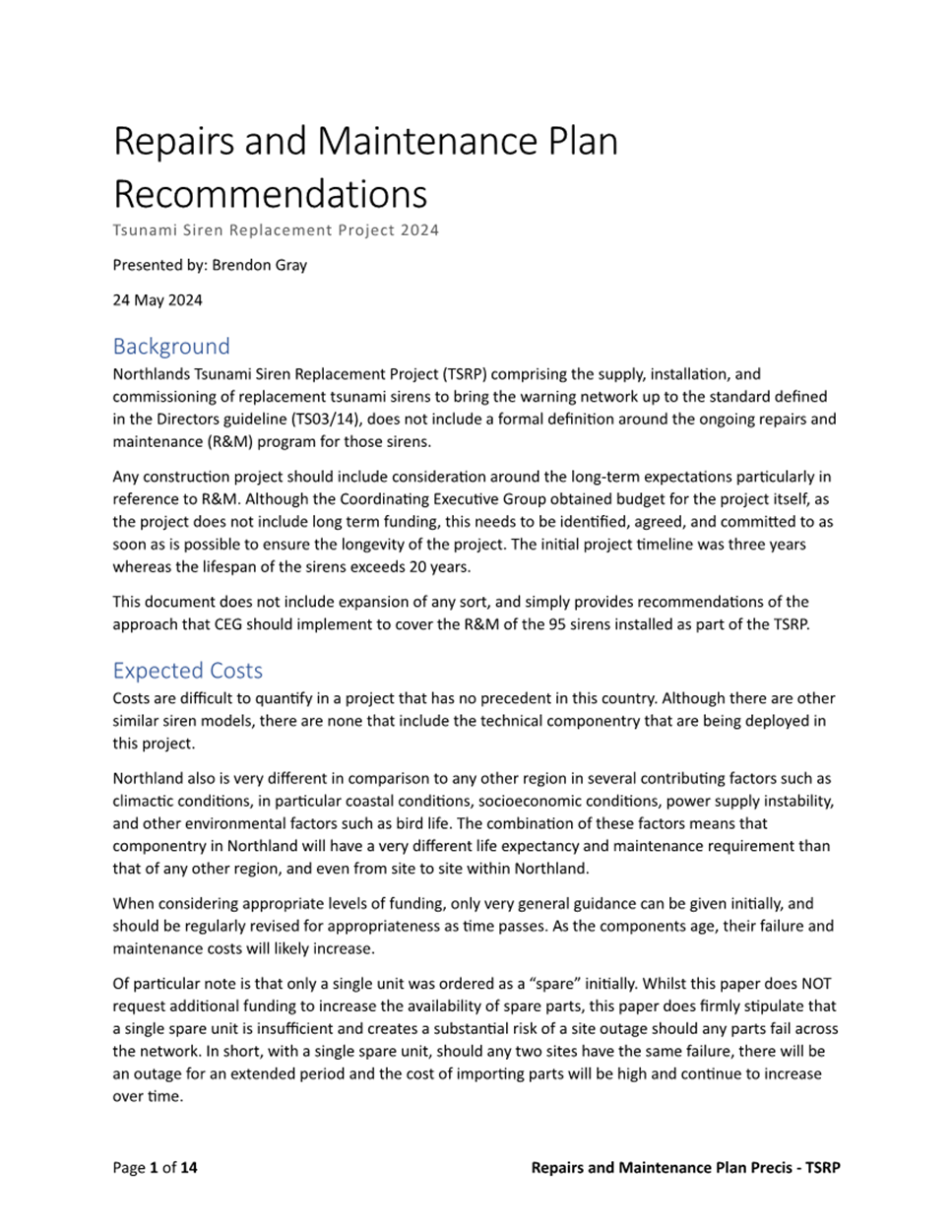 Repairs and Maintenance Plan Recommendations

Tsunami Siren Replacement Project 2024

Presented by: Brendon Gray

24 May 2024

Background

Northlands Tsunami Siren Replacement Project (TSRP) comprising the supply, installation, and commissioning of replacement tsunami sirens to bring the warning network up to the standard defined in the Directors guideline (TS03/14), does not include a formal definition around the ongoing repairs and maintenance (R&M) program for those sirens.

Any construction project should include consideration around the long-term expectations particularly in reference to R&M. Although the Coordinating Executive Group obtained budget for the project itself, as the project does not include long term funding, this needs to be identified, agreed, and committed to as soon as is possible to ensure the longevity of the project. The initial project timeline was three years whereas the lifespan of the sirens exceeds 20 years.

This document does not include expansion of any sort, and simply provides recommendations of the approach that CEG should implement to cover the R&M of the 95 sirens installed as part of the TSRP.

Expected Costs

Costs are difficult to quantify in a project that has no precedent in this country. Although there are other similar siren models, there are none that include the technical componentry that are being deployed in this project.

Northland also is very different in comparison to any other region in several contributing factors such as climactic conditions, in particular coastal conditions, socioeconomic conditions, power supply instability, and other environmental factors such as bird life. The combination of these factors means that componentry in Northland will have a very different life expectancy and maintenance requirement than that of any other region, and even from site to site within Northland.

When considering appropriate levels of funding, only very general guidance can be given initially, and should be regularly revised for appropriateness as time passes. As the components age, their failure and maintenance costs will likely increase.

Of particular note is that only a single unit was ordered as a “spare” initially. Whilst this paper does NOT request additional funding to increase the availability of spare parts, this paper does firmly stipulate that a single spare unit is insufficient and creates a substantial risk of a site outage should any parts fail across the network. In short, with a single spare unit, should any two sites have the same failure, there will be an outage for an extended period and the cost of importing parts will be high and continue to increase over time.

Page 1 of 14

Repairs and Maintenance Plan Precis - TSRP